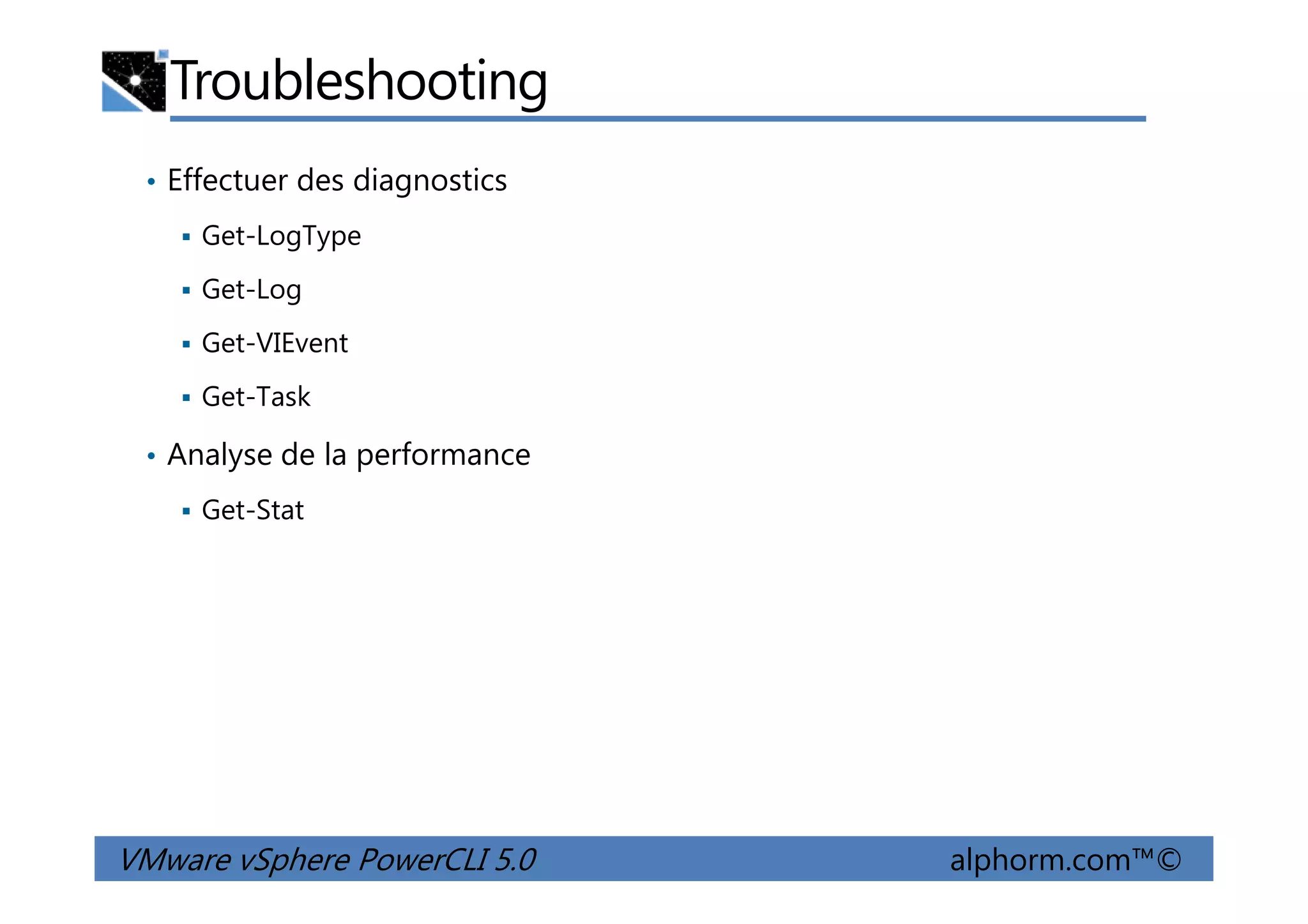 Troubleshooting

• Effectuer des diagnostics
  ▪ Get-LogType
  ▪ Get-Log
  ▪ Get-VIEvent
  ▪ Get-Task
• Analyse de la performance
  ▪ Get-Stat

VMware vSphere PowerCLI 5.0

alphorm.com™©